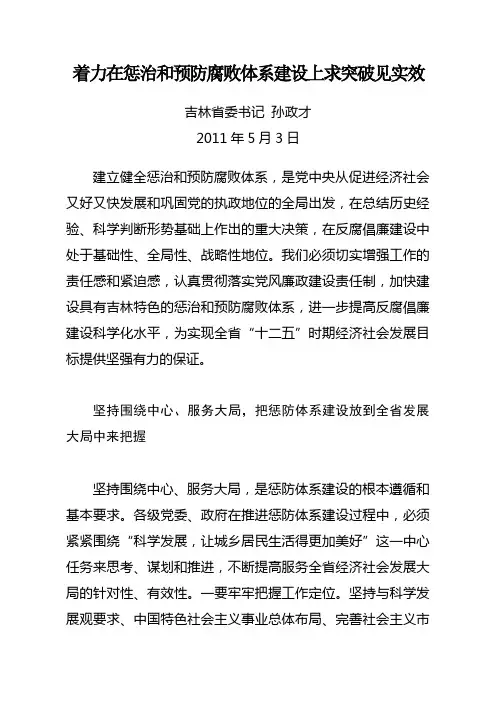 着力在惩治和预防腐败体系建设上求突破见实效

吉林省委书记 孙政才

2011 年 5 月 3 日

建立健全惩治和预防腐败体系，是党中央从促进经济社会又好又快发展和巩固党的执政地位的全局出发，在总结历史经验、科学判断形势基础上作出的重大决策，在反腐倡廉建设中处于基础性、全局性、战略性地位。我们必须切实增强工作的责任感和紧迫感，认真贯彻落实党风廉政建设责任制，加快建设具有吉林特色的惩治和预防腐败体系，进一步提高反腐倡廉建设科学化水平，为实现全省“十二五”时期经济社会发展目标提供坚强有力的保证。

坚持围绕中心、服务大局，把惩防体系建设放到全省发展大局中来把握

坚持围绕中心、服务大局，是惩防体系建设的根本遵循和基本要求。各级党委、政府在推进惩防体系建设过程中，必须紧紧围绕“科学发展，让城乡居民生活得更加美好”这一中心任务来思考、谋划和推进，不断提高服务全省经济社会发展大局的针对性、有效性。一要牢牢把握工作定位。坚持与科学发展观要求、中国特色社会主义事业总体布局、完善社会主义市